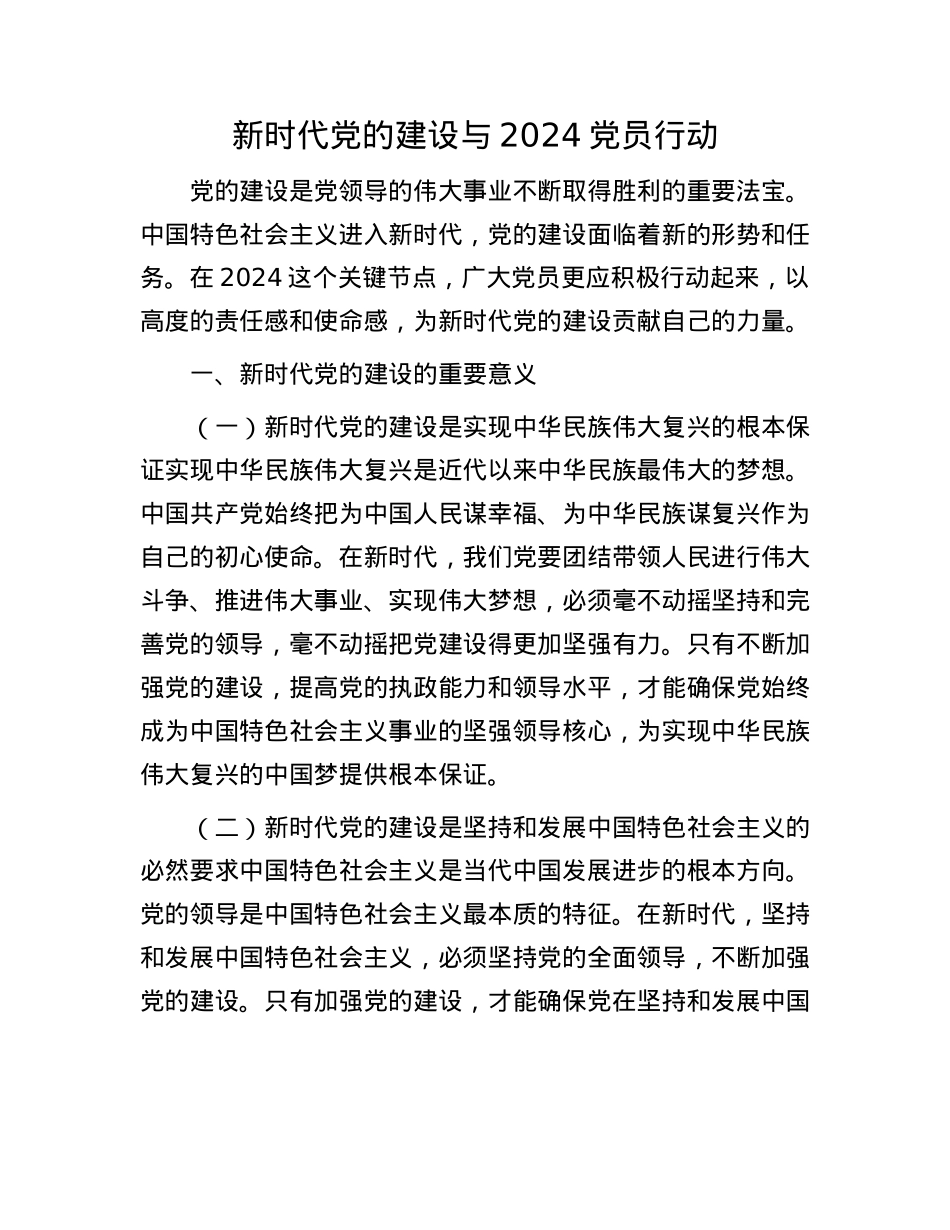 新时代党的建设与 2024 党员行动

党的建设是党领导的伟大事业不断取得胜利的重要法宝。中国特色社会主义进入新时代，党的建设面临着新的形势和任务。在 2024 这个关键节点，广大党员更应积极行动起来，以高度的责任感和使命感，为新时代党的建设贡献自己的力量。

一、新时代党的建设的重要意义

（一）新时代党的建设是实现中华民族伟大复兴的根本保证实现中华民族伟大复兴是近代以来中华民族最伟大的梦想。中国共产党始终把为中国人民谋幸福、为中华民族谋复兴作为自己的初心使命。在新时代，我们党要团结带领人民进行伟大斗争、推进伟大事业、实现伟大梦想，必须毫不动摇坚持和完善党的领导，毫不动摇把党建设得更加坚强有力。只有不断加强党的建设，提高党的执政能力和领导水平，才能确保党始终成为中国特色社会主义事业的坚强领导核心，为实现中华民族伟大复兴的中国梦提供根本保证。

（二）新时代党的建设是坚持和发展中国特色社会主义的必然要求中国特色社会主义是当代中国发展进步的根本方向。党的领导是中国特色社会主义最本质的特征。在新时代，坚持和发展中国特色社会主义，必须坚持党的全面领导，不断加强党的建设。只有加强党的建设，才能确保党在坚持和发展中国